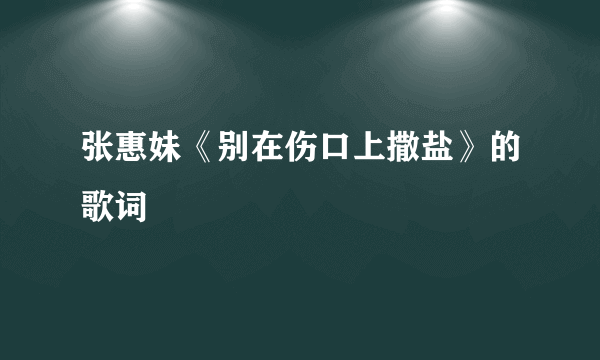 张惠妹《别在伤口上撒盐》的歌词